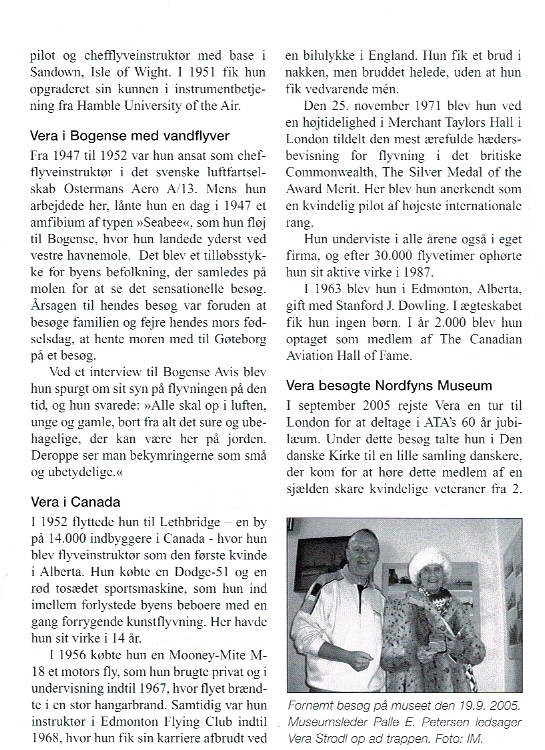 pilot og chefflyveinstruktør med base i Sandown, Isle of Wight. I 1951 fik hun opgraderet sin kunnen i instrumentbetjening fra Hamble University of the Air.

Vera i Bogense med vandflyver

Fra 1947 til 1952 var hun ansat som chefflyveinstruktør i det svenske luftfartselskab Ostermans Aero A/13. Mens hun arbejdede her, lånte hun en dag i 1947 et amfibium af typen »Seabee«, som hun fløj til Bogense, hvor hun landede yderst ved vestre havnemole. Det blev et tilløbsstykke for byens befolkning, der samledes på molen for at se det sensationelle besøg. Årsagen til hendes besøg var foruden at besøge familien og fejre hendes mors fødselsdag, at hente moren med til Gøteborg på et besøg.

Ved et interview til Bogense Avis blev hun spurgt om sit syn på flyvningen på den tid, og hun svarede: »Alle skal op i luften, unge og gamle, bort fra alt det sure og ubehagelige, der kan være her på jorden. Deroppe ser man bekymringerne som små og ubetydelige.«

Vera i Canada

I 1952 flyttede hun til Lethbridge – en by på 14.000 indbyggere i Canada - hvor hun blev flyveinstruktør som den første kvinde i Alberta. Hun købte en Dodge-51 og en rød tosædet sportsmaskine, som hun ind imellem forlystede byens beboere med en gang forrygende kunstflyvning. Her havde hun sit virke i 14 år.

I 1956 købte hun en Mooney-Mite M-18 et motors fly, som hun brugte privat og i undervisning indtil 1967, hvor flyet brændte i en stor hangarbrand. Samtidig var hun instruktør i Edmonton Flying Club indtil 1968, hvor hun fik sin karriere afbrudt ved en bilulykke i England. Hun fik et brud i nakken, men bruddet helede, uden at hun fik vedvarende mén.

Den 25. november 1971 blev hun ved en højtidelighed i Merchant Taylors Hall i London tildelt den mest ærefulde hædersbevisning for flyvning i det britiske Commonwealth, The Silver Medal of the Award Merit. Her blev hun anerkendt som en kvindelig pilot af højeste internationale rang.

Hun underviste i alle årene også i eget firma, og efter 30.000 flyvetimer ophørte hun sit aktive virke i 1987.

I 1963 blev hun i Edmonton, Alberta, gift med Stanford J. Dowling. I ægteskabet fik hun ingen børn. I år 2.000 blev hun optaget som medlem af The Canadian Aviation Hall of Fame.

Vera besøgte Nordfyns Museum

I september 2005 rejste Vera en tur til London for at deltage i ATA's 60 år jubilæum. Under dette besøg talte hun i Den danske Kirke til en lille samling danskere, der kom for at høre dette medlem af en sjælden skare kvindelige veteraner fra 2.

Fornemt besøg på museet den 19.9. 2005. Museumsleder Palle E. Petersen ledsager Vera Strodl op ad trappen. Foto: IM.